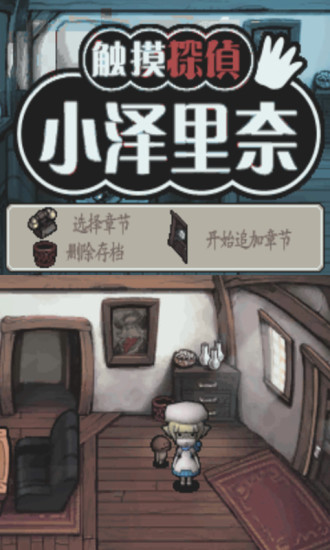 触摸探偵

小泽里奈

选择章节

删除存档

开始追加章节